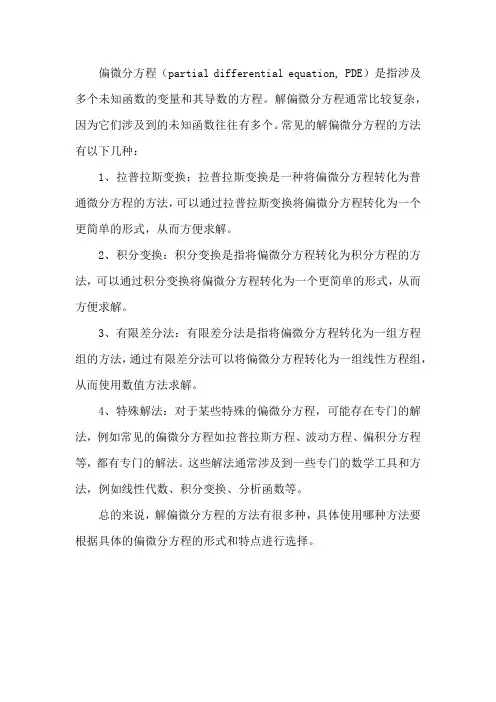 偏微分方程（partial differential equation, PDE）是指涉及多个未知函数的变量和其导数的方程。解偏微分方程通常比较复杂，因为它们涉及到的未知函数往往有多个。常见的解偏微分方程的方法有以下几种：

1、拉普拉斯变换：拉普拉斯变换是一种将偏微分方程转化为普通微分方程的方法，可以通过拉普拉斯变换将偏微分方程转化为一个更简单的形式，从而方便求解。

2、积分变换：积分变换是指将偏微分方程转化为积分方程的方法，可以通过积分变换将偏微分方程转化为一个更简单的形式，从而方便求解。

3、有限差分法：有限差分法是指将偏微分方程转化为一组方程组的方法，通过有限差分法可以将偏微分方程转化为一组线性方程组，从而使用数值方法求解。

4、特殊解法：对于某些特殊的偏微分方程，可能存在专门的解法，例如常见的偏微分方程如拉普拉斯方程、波动方程、偏积分方程等，都有专门的解法。这些解法通常涉及到一些专门的数学工具和方法，例如线性代数、积分变换、分析函数等。

总的来说，解偏微分方程的方法有很多种，具体使用哪种方法要根据具体的偏微分方程的形式和特点进行选择。